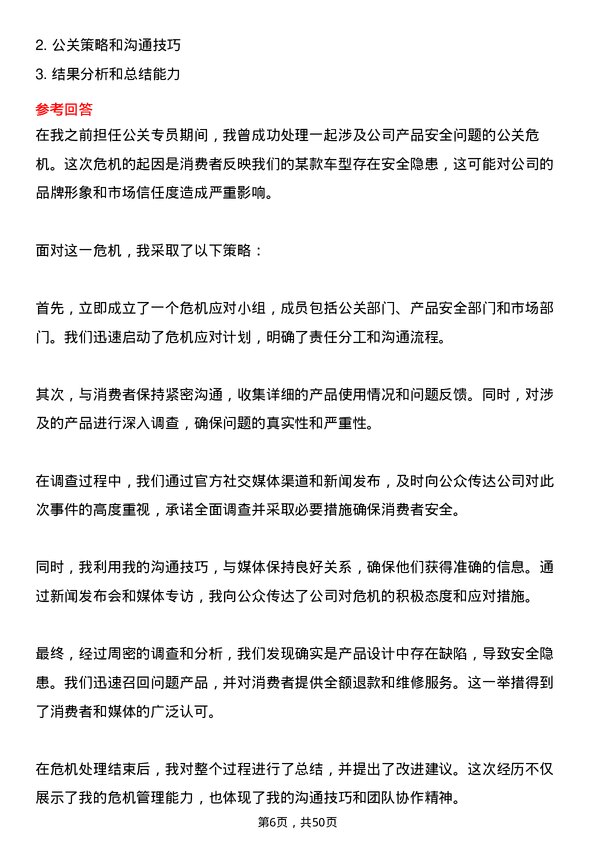 2. 公关策略和沟通技巧
3. 结果分析和总结能力

参考回答
在我之前担任公关专员期间，我曾成功处理一起涉及公司产品安全问题的公关危机。这次危机的起因是消费者反映我们的某款车型存在安全隐患，这可能对公司的品牌形象和市场信任度造成严重影响。

面对这一危机，我采取了以下策略：

首先，立即成立了一个危机应对小组，成员包括公关部门、产品安全部门和市场部门。我们迅速启动了危机应对计划，明确了责任分工和沟通流程。

其次，与消费者保持紧密沟通，收集详细的产品使用情况和问题反馈。同时，对涉及的产品进行深入调查，确保问题的真实性和严重性。

在调查过程中，我们通过官方社交媒体渠道和新闻发布，及时向公众传达公司对此次事件的高度重视，承诺全面调查并采取必要措施确保消费者安全。

同时，我利用我的沟通技巧，与媒体保持良好关系，确保他们获得准确的信息。通过新闻发布会和媒体专访，我向公众传达了公司对危机的积极态度和应对措施。

最终，经过周密的调查和分析，我们发现确实是产品设计中存在缺陷，导致安全隐患。我们迅速召回问题产品，并对消费者提供全额退款和维修服务。这一举措得到了消费者和媒体的广泛认可。

在危机处理结束后，我对整个过程进行了总结，并提出了改进建议。这次经历不仅展示了我的危机管理能力，也体现了我的沟通技巧和团队协作精神。

第6页，共50页